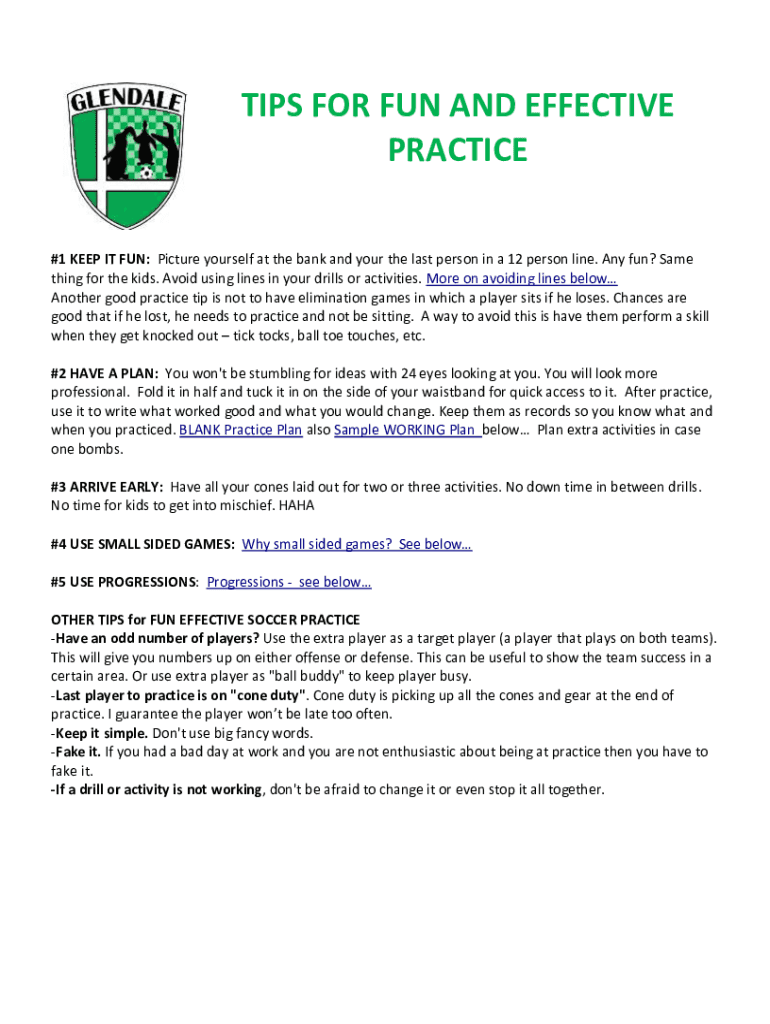 GLENDALE

TIPS FOR FUN AND EFFECTIVE PRACTICE

#1 KEEP IT FUN: Picture yourself at the bank and your the last person in a 12 person line. Any fun? Same thing for the kids. Avoid using lines in your drills or activities. More on avoiding lines below… Another good practice tip is not to have elimination games in which a player sits if he loses. Chances are good that if he lost, he needs to practice and not be sitting. A way to avoid this is have them perform a skill when they get knocked out – tick tocks, ball toe touches, etc.

#2 HAVE A PLAN: You won't be stumbling for ideas with 24 eyes looking at you. You will look more professional. Fold it in half and tuck it in on the side of your waistband for quick access to it. After practice, use it to write what worked good and what you would change. Keep them as records so you know what and when you practiced. BLANK Practice Plan also Sample WORKING Plan below… Plan extra activities in case one bombs.

#3 ARRIVE EARLY: Have all your cones laid out for two or three activities. No down time in between drills. No time for kids to get into mischief. HAHA

#4 USE SMALL SIDED GAMES: Why small sided games? See below…

#5 USE PROGRESSIONS: Progressions - see below…

OTHER TIPS for FUN EFFECTIVE SOCCER PRACTICE
-Have an odd number of players? Use the extra player as a target player (a player that plays on both teams). This will give you numbers up on either offense or defense. This can be useful to show the team success in a certain area. Or use extra player as "ball buddy" to keep player busy.
-Last player to practice is on "cone duty". Cone duty is picking up all the cones and gear at the end of practice. I guarantee the player won't be late too often.
-Keep it simple. Don't use big fancy words.
-Fake it. If you had a bad day at work and you are not enthusiastic about being at practice then you have to fake it.
-If a drill or activity is not working, don't be afraid to change it or even stop it all together.